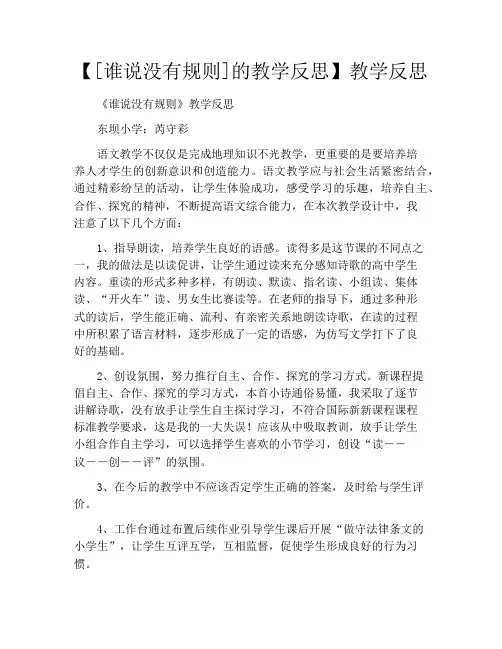 【[谁说没有规则]的教学反思】教学反思

《谁说没有规则》教学反思

东坝小学：芮守彩

语文教学不仅仅是完成地理知识不光教学，更重要的是要培养培养人才学生的创新意识和创造能力。语文教学应与社会生活紧密结合，通过精彩纷呈的活动，让学生体验成功，感受学习的乐趣，培养自主、合作、探究的精神，不断提高语文综合能力，在本次教学设计中，我注意了以下几个方面：

1、指导朗读，培养学生良好的语感。读得多是这节课的不同点之一，我的做法是以读促讲，让学生通过读来充分感知诗歌的高中学生内容。重读的形式多种多样，有朗读、默读、指名读、小组读、集体读、“开火车”读、男女生比赛读等。在老师的指导下，通过多种形式的读后，学生能正确、流利、有亲密关系地朗读诗歌，在读的过程中所积累了语言材料，逐步形成了一定的语感，为仿写文学打下了良好的基础。

2、创设氛围，努力推行自主、合作、探究的学习方式。新课程提倡自主、合作、探究的学习方式，本首小诗通俗易懂，我采取了逐节讲解诗歌，没有放手让学生自主探讨学习，不符合国际新新课程课程标准教学要求，这是我的一大失误！应该从中吸取教训，放手让学生小组合作自主学习，可以选择学生喜欢的小节学习，创设“读——议——创——评”的氛围。

3、在今后的教学中不应该否定学生正确的答案，及时给与学生评价。

4、工作台通过布置后续作业引导学生课后开展“做守法律条文的小学生”，让学生互评互学，互相监督，促使学生形成良好的行为习惯。